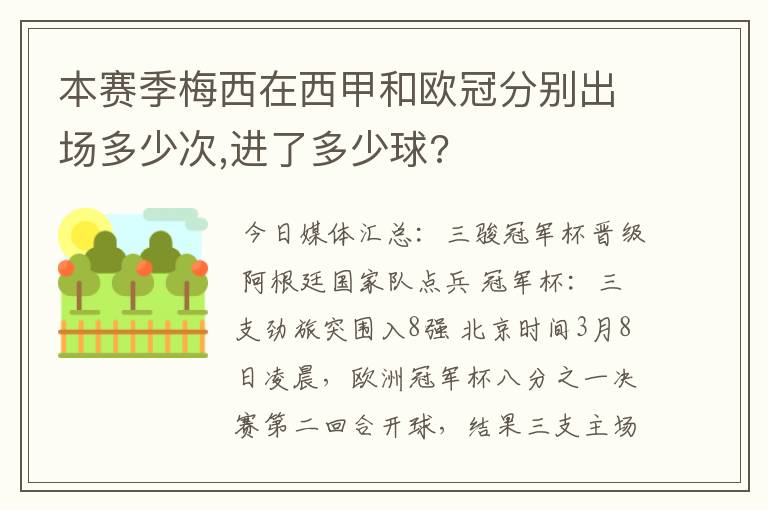 本赛季梅西在西甲和欧冠分别出场多少次,进了多少球?

今日媒体汇总：三骏冠军杯晋级 阿根廷国家队点兵 冠军杯：三支劲旅突围入8强 北京时间3月8日凌晨，欧洲冠军杯八分之一决赛第二回合开球，结果三支主场